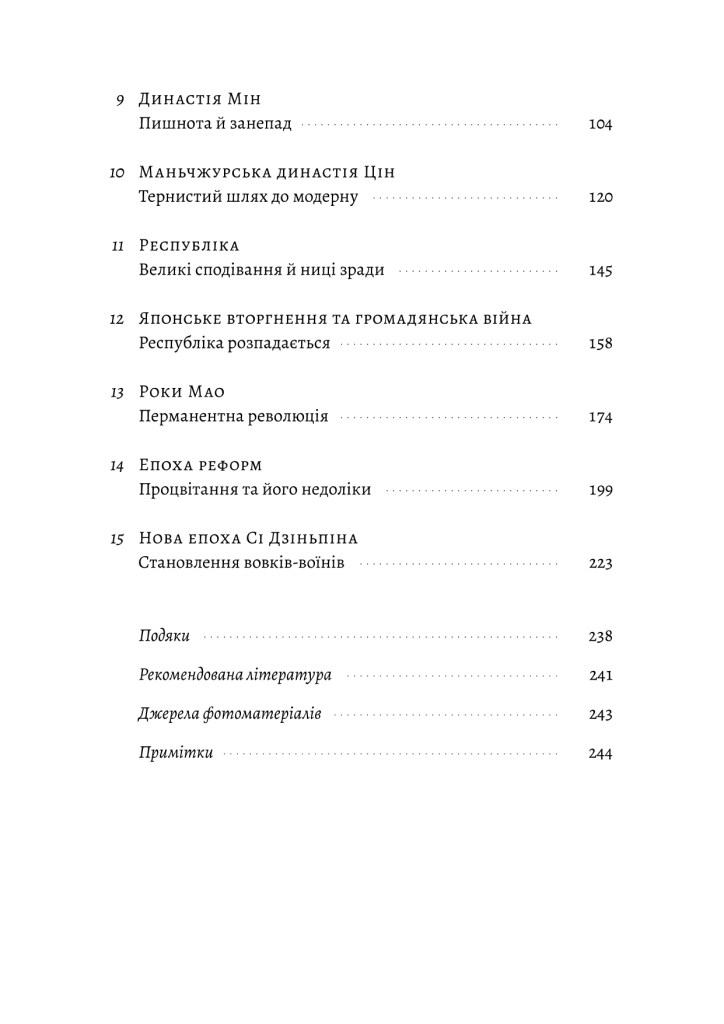 9 Династія Мін
Пишнота й занепад 104

10 Маньчжурська династія Цін
Тернистий шлях до модерну 120

11 Республіка
Великі сподівання й ниці зради 145

12 Японське вторгнення та громадянська війна
Республіка розпадається 158

13 Роки Мао
Перманентна революція 174

14 Епоха реформ
Процвітання та його недоліки 199

15 Нова епоха Сі Дзіньпіна
Становлення вовків-воїнів 223

Подяки 238

Рекомендована література 241

Джерела фотоматеріалів 243

Примітки 244